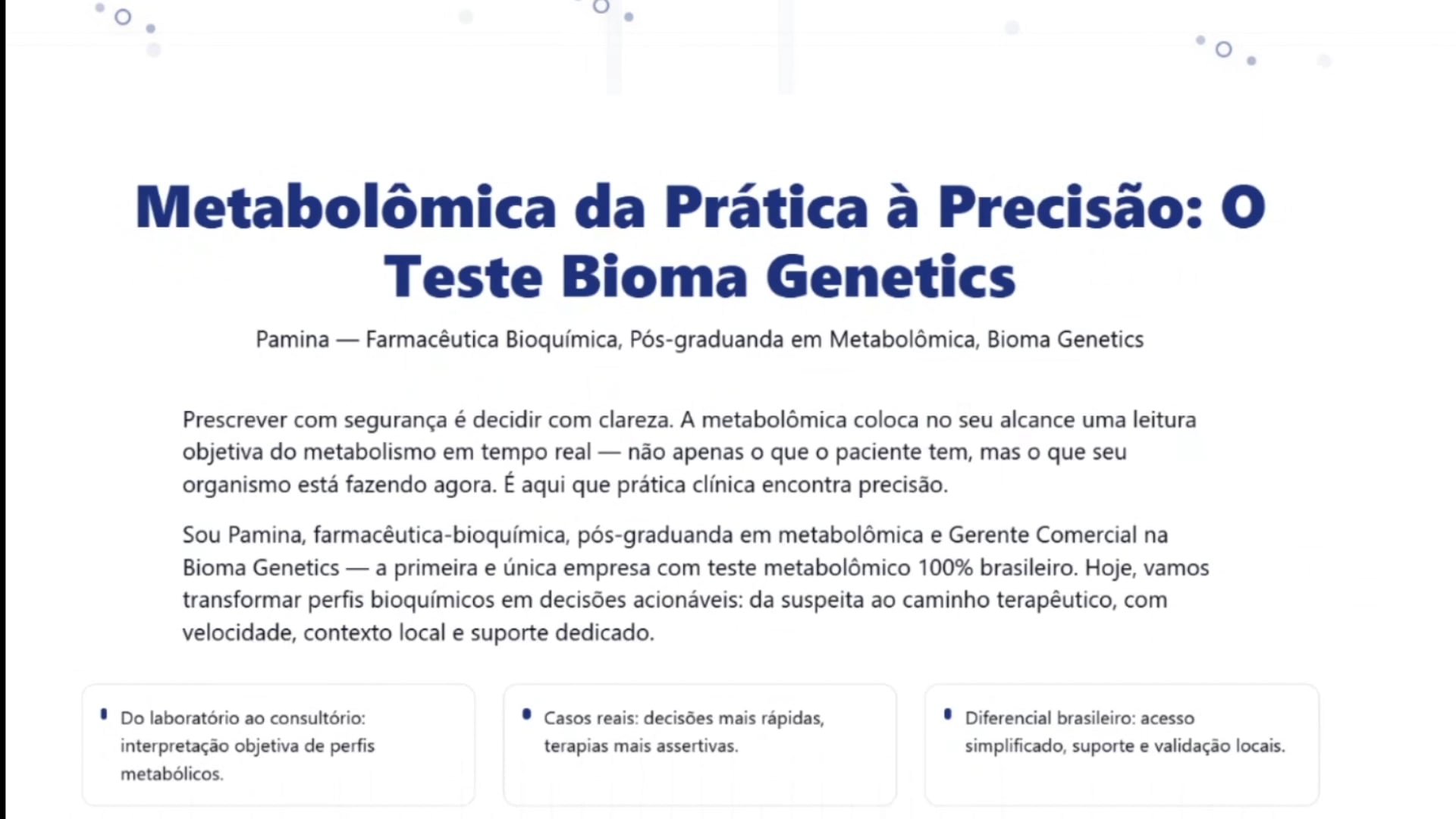 Metabolômica da Prática à Precisão: O Teste Bioma Genetics

Pamina — Farmacêutica Bioquímica, Pós-graduanda em Metabolômica, Bioma Genetics

Prescrever com segurança é decidir com clareza. A metabolômica coloca no seu alcance uma leitura objetiva do metabolismo em tempo real — não apenas o que o paciente tem, mas o que seu organismo está fazendo agora. É aqui que prática clínica encontra precisão.

Sou Pamina, farmacêutica-bioquímica, pós-graduanda em metabolômica e Gerente Comercial na Bioma Genetics — a primeira e única empresa com teste metabolômico 100% brasileiro. Hoje, vamos transformar perfis bioquímicos em decisões acionáveis: da suspeita ao caminho terapêutico, com velocidade, contexto local e suporte dedicado.

Do laboratório ao consultório: interpretação objetiva de perfis metabólicos.

Casos reais: decisões mais rápidas, terapias mais assertivas.

Diferencial brasileiro: acesso simplificado, suporte e validação locais.